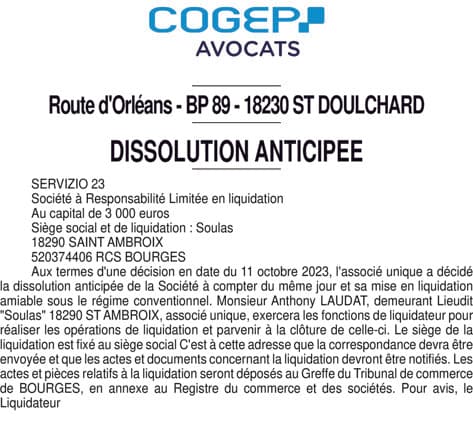 COGEP
AVOCATS

Route d'Orléans - BP 89 - 18230 ST DOULCHARD

DISSOLUTION ANTICIPEE

SERVIZIO 23
Société à Responsabilité Limitée en liquidation
Au capital de 3 000 euros
Siège social et de liquidation : Soulas
18290 SAINT AMBROIX
520374406 RCS BOURGES

Aux termes d'une décision en date du 11 octobre 2023, l'associé unique a décidé la dissolution anticipée de la Société à compter du même jour et sa mise en liquidation amiable sous le régime conventionnel. Monsieur Anthony LAUDAT, demeurant Lieudit "Soulas" 18290 ST AMBROIX, associé unique, exercera les fonctions de liquidateur pour réaliser les opérations de liquidation et parvenir à la clôture de celle-ci. Le siège de la liquidation est fixé au siège social C'est à cette adresse que la correspondance devra être envoyée et que les actes et documents concernant la liquidation devront être notifiés. Les actes et pièces relatifs à la liquidation seront déposés au Greffe du Tribunal de commerce de BOURGES, en annexe au Registre du commerce et des sociétés. Pour avis, le Liquidateur